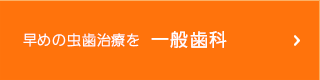 早めの虫歯治療を 一般歯科 ›